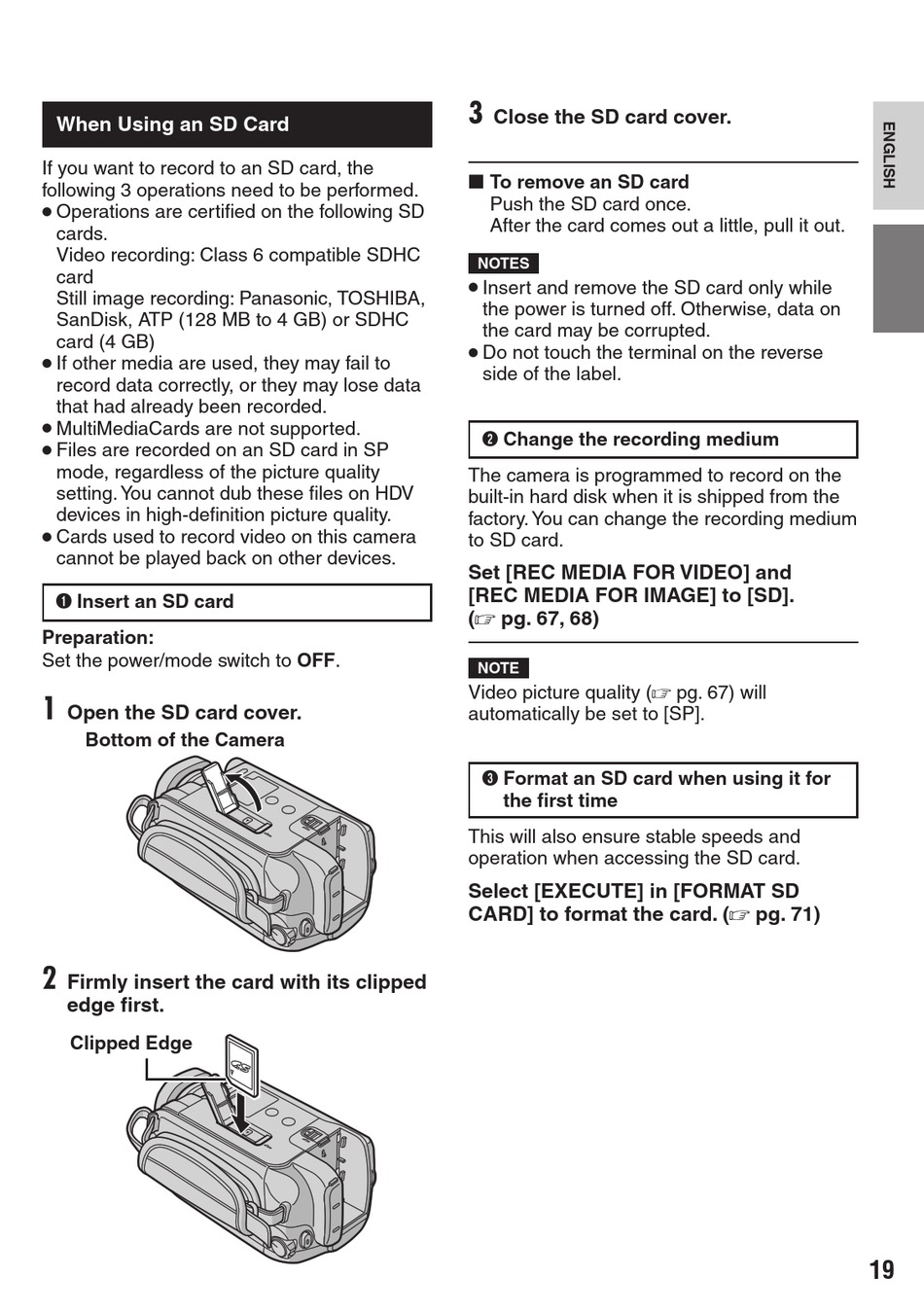 When Using an SD Card

If you want to record to an SD card, the following 3 operations need to be performed.
● Operations are certified on the following SD cards.
Video recording: Class 6 compatible SDHC card
Still image recording: Panasonic, TOSHIBA, SanDisk, ATP (128 MB to 4 GB) or SDHC card (4 GB)
● If other media are used, they may fail to record data correctly, or they may lose data that had already been recorded.
● MultiMediaCards are not supported.
● Files are recorded on an SD card in SP mode, regardless of the picture quality setting. You cannot dub these files on HDV devices in high-definition picture quality.
● Cards used to record video on this camera cannot be played back on other devices.

❶ Insert an SD card

Preparation:
Set the power/mode switch to OFF.

1 Open the SD card cover.

Bottom of the Camera

2 Firmly insert the card with its clipped edge first.

Clipped Edge

3 Close the SD card cover.

■ To remove an SD card
Push the SD card once.
After the card comes out a little, pull it out.

NOTES
● Insert and remove the SD card only while the power is turned off. Otherwise, data on the card may be corrupted.
● Do not touch the terminal on the reverse side of the label.

❷ Change the recording medium

The camera is programmed to record on the built-in hard disk when it is shipped from the factory. You can change the recording medium to SD card.

Set [REC MEDIA FOR VIDEO] and [REC MEDIA FOR IMAGE] to [SD]. (☞ pg. 67, 68)

NOTE
Video picture quality (☞ pg. 67) will automatically be set to [SP].

❸ Format an SD card when using it for the first time

This will also ensure stable speeds and operation when accessing the SD card.

Select [EXECUTE] in [FORMAT SD CARD] to format the card. (☞ pg. 71)

ENGLISH

19